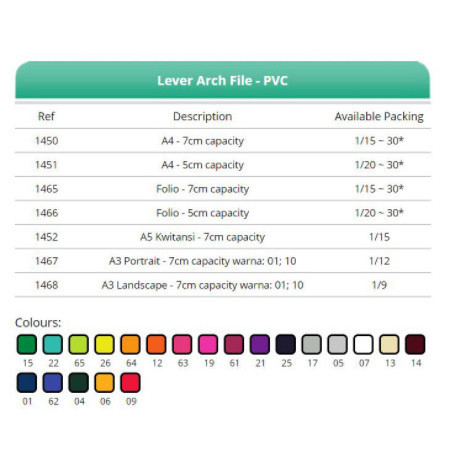 Lever Arch File - PVC

| Ref | Description | Available Packing |
|---|---|---|
| 1450 | A4 - 7cm capacity | 1/15 ~ 30* |
| 1451 | A4 - 5cm capacity | 1/20 ~ 30* |
| 1465 | Folio - 7cm capacity | 1/15 ~ 30* |
| 1466 | Folio - 5cm capacity | 1/20 ~ 30* |
| 1452 | A5 Kwitansi - 7cm capacity | 1/15 |
| 1467 | A3 Portrait - 7cm capacity warna: 01; 10 | 1/12 |
| 1468 | A3 Landscape - 7cm capacity warna: 01; 10 | 1/9 |

Colours:
15 22 65 26 64 12 63 19 61 21 25 17 05 07 13 14
01 62 04 06 09